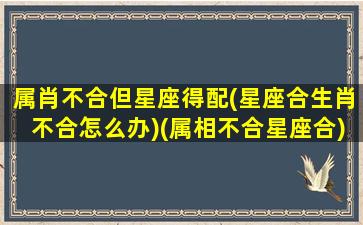 属肖不合但星座得配(星座合生肖不合怎么办)(属相不合星座合)